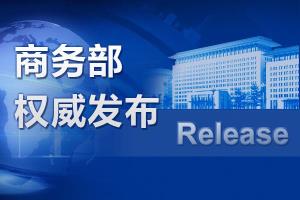 商务部
权威发布
Release